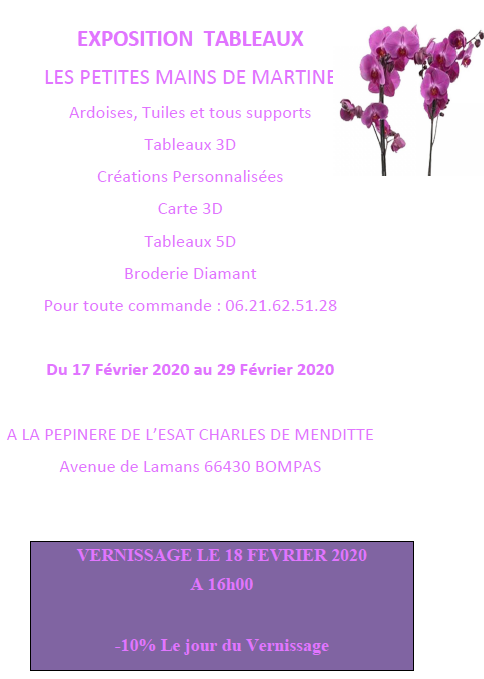 EXPOSITION TABLEAUX

LES PETITES MAINS DE MARTINE

Ardoises, Tuiles et tous supports

Tableaux 3D

Créations Personnalisées

Carte 3D

Tableaux 5D

Broderie Diamant

Pour toute commande : 06.21.62.51.28

Du 17 Février 2020 au 29 Février 2020

A LA PEPINERE DE L'ESAT CHARLES DE MENDITTE

Avenue de Lamans 66430 BOMPAS

VERNISSAGE LE 18 FEVRIER 2020

A 16h00

-10% Le jour du Vernissage